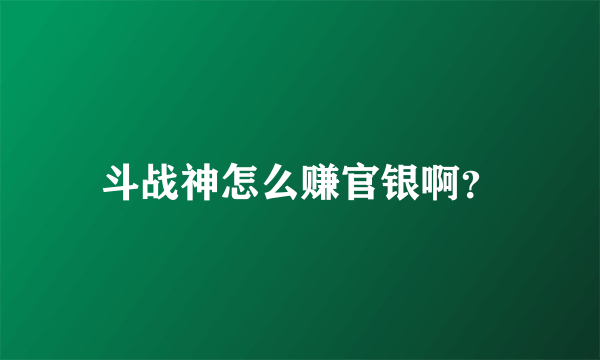 斗战神怎么赚官银啊?